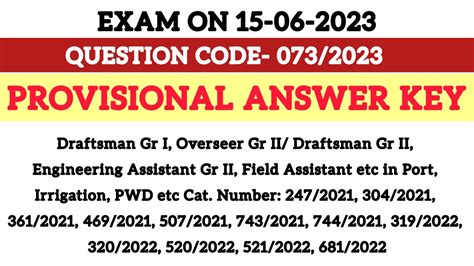 EXAM ON 15-06-2023

QUESTION CODE- 073/2023

PROVISIONAL ANSWER KEY

Draftsman Gr I, Overseer Gr II/ Draftsman Gr II, Engineering Assistant Gr II, Field Assistant etc in Port, Irrigation, PWD etc Cat. Number: 247/2021, 304/2021, 361/2021, 469/2021, 507/2021, 743/2021, 744/2021, 319/2022, 320/2022, 520/2022, 521/2022, 681/2022